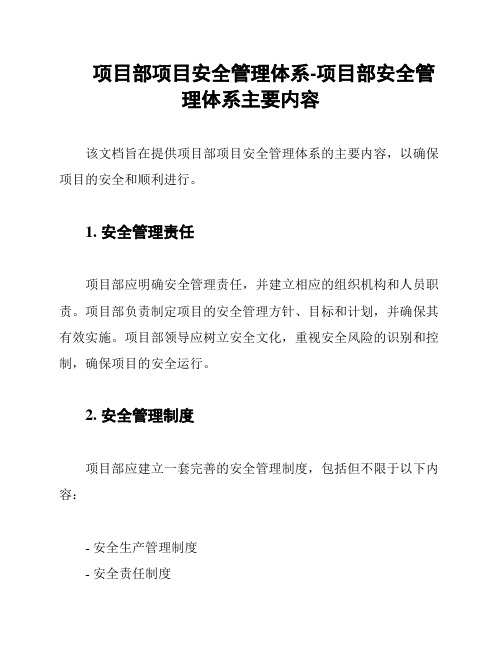 项目部项目安全管理体系-项目部安全管理体系主要内容

该文档旨在提供项目部项目安全管理体系的主要内容，以确保项目的安全和顺利进行。

1. 安全管理责任

项目部应明确安全管理责任，并建立相应的组织机构和人员职责。项目部负责制定项目的安全管理方针、目标和计划，并确保其有效实施。项目部领导应树立安全文化，重视安全风险的识别和控制，确保项目的安全运行。

2. 安全管理制度

项目部应建立一套完善的安全管理制度，包括但不限于以下内容：

- 安全生产管理制度
- 安全责任制度